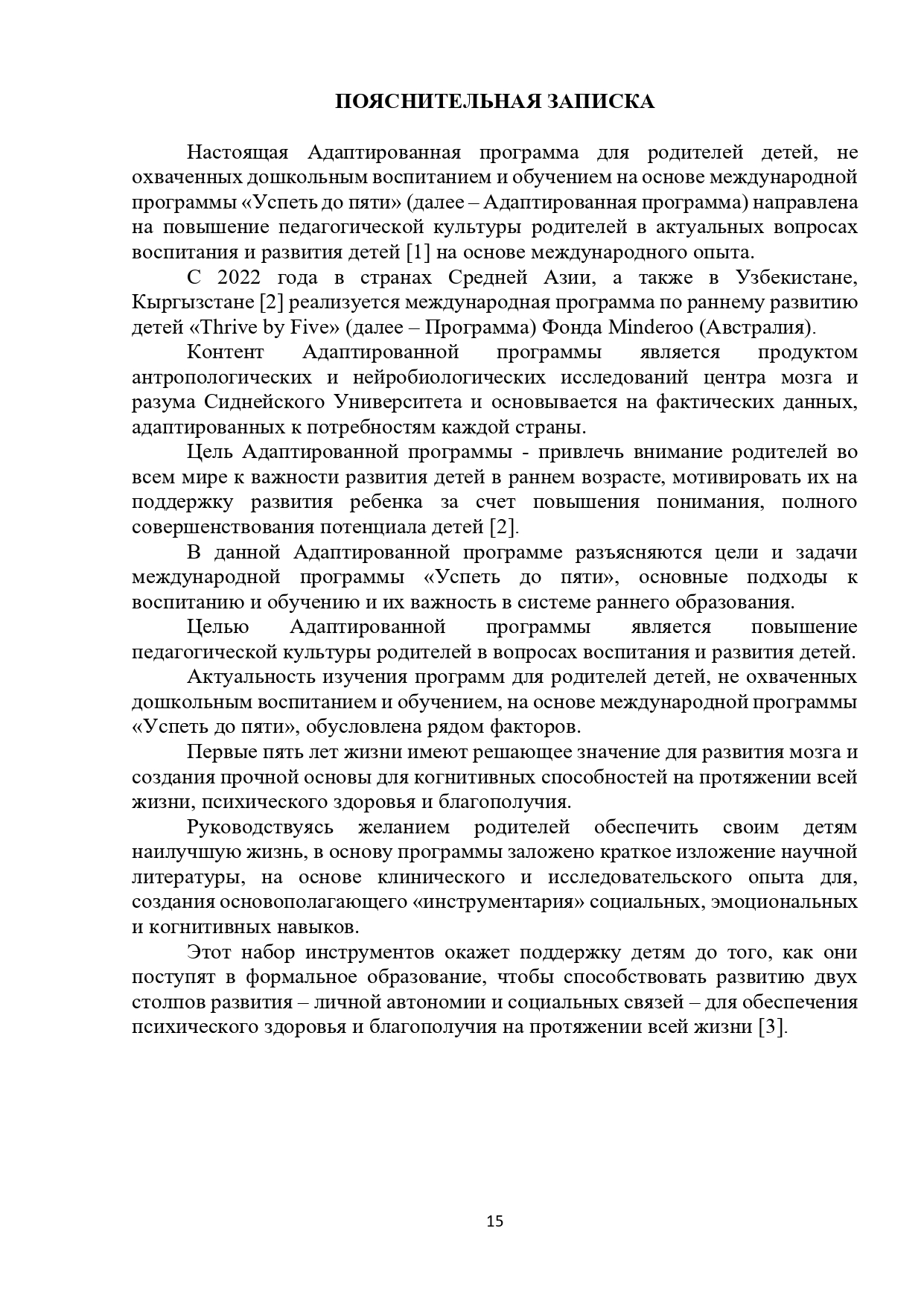 ПОЯСНИТЕЛЬНАЯ ЗАПИСКА

Настоящая Адаптированная программа для родителей детей, не охваченных дошкольным воспитанием и обучением на основе международной программы «Успеть до пяти» (далее – Адаптированная программа) направлена на повышение педагогической культуры родителей в актуальных вопросах воспитания и развития детей [1] на основе международного опыта.

С 2022 года в странах Средней Азии, а также в Узбекистане, Кыргызстане [2] реализуется международная программа по раннему развитию детей «Thrive by Five» (далее – Программа) Фонда Minderoo (Австралия).

Контент Адаптированной программы является продуктом антропологических и нейробиологических исследований центра мозга и разума Сиднейского Университета и основывается на фактических данных, адаптированных к потребностям каждой страны.

Цель Адаптированной программы - привлечь внимание родителей во всем мире к важности развития детей в раннем возрасте, мотивировать их на поддержку развития ребенка за счет повышения понимания, полного совершенствования потенциала детей [2].

В данной Адаптированной программе разъясняются цели и задачи международной программы «Успеть до пяти», основные подходы к воспитанию и обучению и их важность в системе раннего образования.

Целью Адаптированной программы является повышение педагогической культуры родителей в вопросах воспитания и развития детей.

Актуальность изучения программ для родителей детей, не охваченных дошкольным воспитанием и обучением, на основе международной программы «Успеть до пяти», обусловлена рядом факторов.

Первые пять лет жизни имеют решающее значение для развития мозга и создания прочной основы для когнитивных способностей на протяжении всей жизни, психического здоровья и благополучия.

Руководствуясь желанием родителей обеспечить своим детям наилучшую жизнь, в основу программы заложено краткое изложение научной литературы, на основе клинического и исследовательского опыта для, создания основополагающего «инструментария» социальных, эмоциональных и когнитивных навыков.

Этот набор инструментов окажет поддержку детям до того, как они поступят в формальное образование, чтобы способствовать развитию двух столпов развития – личной автономии и социальных связей – для обеспечения психического здоровья и благополучия на протяжении всей жизни [3].

15